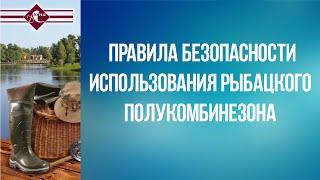 ПРАВИЛА БЕЗОПАСНОСТИ ИСПОЛЬЗОВАНИЯ РЫБАЦКОГО ПОЛУКОМБИНЕЗОНА